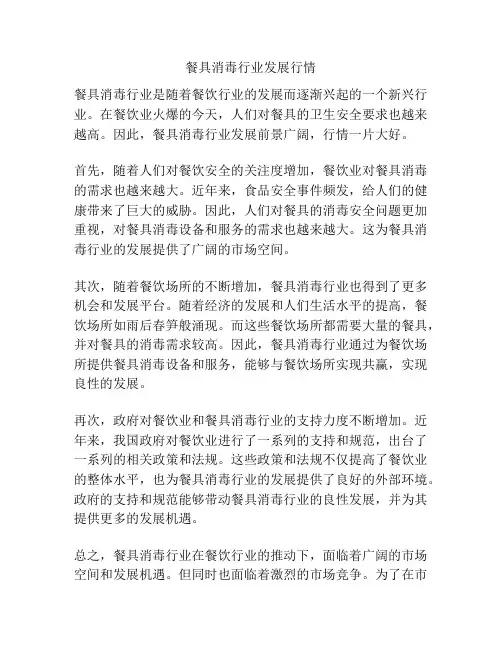 餐具消毒行业发展行情

餐具消毒行业是随着餐饮行业的发展而逐渐兴起的一个新兴行业。在餐饮业火爆的今天，人们对餐具的卫生安全要求也越来越高。因此，餐具消毒行业发展前景广阔，行情一片大好。

首先，随着人们对餐饮安全的关注度增加，餐饮业对餐具消毒的需求也越来越大。近年来，食品安全事件频发，给人们的健康带来了巨大的威胁。因此，人们对餐具的消毒安全问题更加重视，对餐具消毒设备和服务的需求也越来越大。这为餐具消毒行业的发展提供了广阔的市场空间。

其次，随着餐饮场所的不断增加，餐具消毒行业也得到了更多机会和发展平台。随着经济的发展和人们生活水平的提高，餐饮场所如雨后春笋般涌现。而这些餐饮场所都需要大量的餐具，并对餐具的消毒需求较高。因此，餐具消毒行业通过为餐饮场所提供餐具消毒设备和服务，能够与餐饮场所实现共赢，实现良性的发展。

再次，政府对餐饮业和餐具消毒行业的支持力度不断增加。近年来，我国政府对餐饮业进行了一系列的支持和规范，出台了一系列的相关政策和法规。这些政策和法规不仅提高了餐饮业的整体水平，也为餐具消毒行业的发展提供了良好的外部环境。政府的支持和规范能够带动餐具消毒行业的良性发展，并为其提供更多的发展机遇。

总之，餐具消毒行业在餐饮行业的推动下，面临着广阔的市场空间和发展机遇。但同时也面临着激烈的市场竞争。为了在市